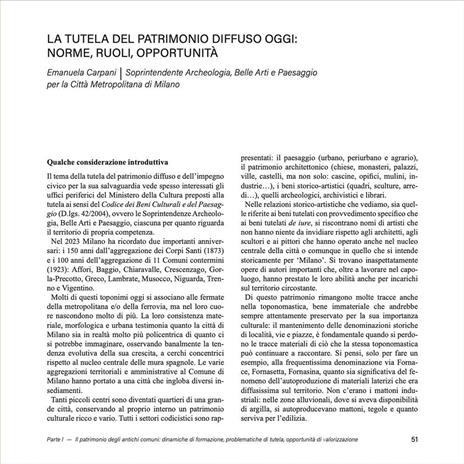 LA TUTELA DEL PATRIMONIO DIFFUSO OGGI: NORME, RUOLI, OPPORTUNITÀ

Emanuela Carpani | Soprintendente Archeologia, Belle Arti e Paesaggio per la Città Metropolitana di Milano

Qualche considerazione introduttiva

Il tema della tutela del patrimonio diffuso e dell'impegno civico per la sua salvaguardia vede spesso interessati gli uffici periferici del Ministero della Cultura preposti alla tutela ai sensi del Codice dei Beni Culturali e del Paesaggio (D.lgs. 42/2004), ovvero le Soprintendenze Archeologia, Belle Arti e Paesaggio, ciascuna per quanto riguarda il territorio di propria competenza.

Nel 2023 Milano ha ricordato due importanti anniversari: i 150 anni dall'aggregazione dei Corpi Santi (1873) e i 100 anni dell'aggregazione di 11 Comuni contermini (1923): Affori, Baggio, Chiaravalle, Crescenzago, Gorla-Precotto, Greco, Lambrate, Musocco, Niguarda, Trenno e Vigentino.

Molti di questi toponimi oggi si associano alle fermate della metropolitana e/o della ferrovia, ma nel loro cuore nascondono molto di più. La loro consistenza materiale, morfologica e urbana testimonia quanto la città di Milano sia in realtà molto più policentrica di quanto ci si potrebbe immaginare, osservando banalmente la tendenza evolutiva della sua crescita, a cerchi concentrici rispetto al nucleo centrale delle mura spagnole. Le varie aggregazioni territoriali e amministrative al Comune di Milano hanno portato a una città che ingloba diversi insediamenti.

Tanti piccoli centri sono diventati quartieri di una grande città, conservando al proprio interno un patrimonio culturale ricco e vario. Tutti i settori codicistici sono rappresentati: il paesaggio (urbano, periurbano e agrario), il patrimonio architettonico (chiese, monasteri, palazzi, ville, castelli, ma non solo: cascine, opifici, mulini, industrie…), i beni storico-artistici (quadri, sculture, arredi…), quelli archeologici, archivistici e librari.

Nelle relazioni storico-artistiche che vediamo, sia quelle riferite ai beni tutelati con provvedimento specifico che ai beni tutelati de iure, si riscontrano nomi di artisti che non hanno niente da invidiare rispetto agli architetti, agli scultori e ai pittori che hanno operato anche nel nucleo centrale della città o comunque in quello che si intende storicamente per 'Milano'. Si trovano inaspettatamente opere di autori importanti che, oltre a lavorare nel capoluogo, hanno prestato le loro abilità anche per incarichi sul territorio circostante.

Di questo patrimonio rimangono molte tracce anche nella toponomastica, bene immateriale che andrebbe sempre attentamente preservato per la sua importanza culturale: il mantenimento delle denominazioni storiche di località, vie e piazze, è fondamentale quando si perdono le tracce materiali di ciò che la stessa toponomastica può continuare a raccontare. Si pensi, solo per fare un esempio, alla frequentissima denominazione via Fornace, Fornasetta, Fornasina, quanto sia significativa del fenomeno dell'autoproduzione di materiali laterizi che era diffusissima sul territorio. Non c'erano i mattoni industriali: nelle zone alluvionali, dove si aveva disponibilità di argilla, si autoproducevano mattoni, tegole e quanto serviva per l'edilizia.

Parte I — Il patrimonio degli antichi comuni: dinamiche di formazione, problematiche di tutela, opportunità di valorizzazione 51